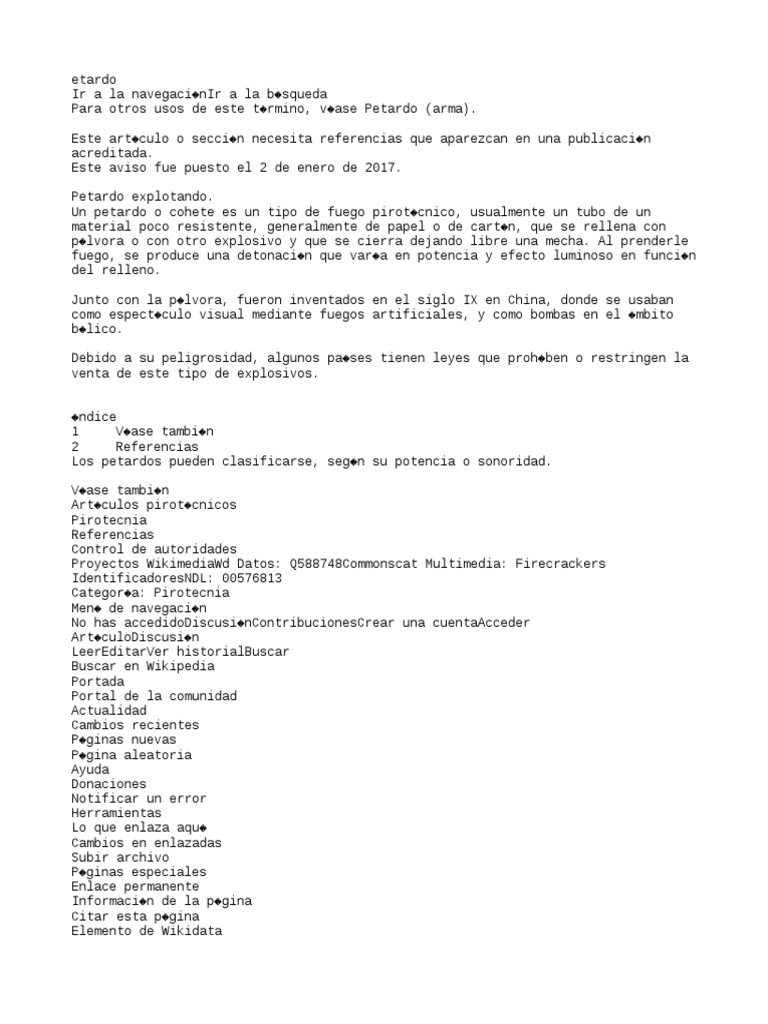 etardo
Ir a la navegaci◆nIr a la b◆squeda
Para otros usos de este t◆rmino, v◆ase Petardo (arma).

Este art◆culo o secci◆n necesita referencias que aparezcan en una publicaci◆n acreditada.
Este aviso fue puesto el 2 de enero de 2017.

Petardo explotando.
Un petardo o cohete es un tipo de fuego pirot◆cnico, usualmente un tubo de un material poco resistente, generalmente de papel o de cart◆n, que se rellena con p◆lvora o con otro explosivo y que se cierra dejando libre una mecha. Al prenderle fuego, se produce una detonaci◆n que var◆a en potencia y efecto luminoso en funci◆n del relleno.

Junto con la p◆lvora, fueron inventados en el siglo IX en China, donde se usaban como espect◆culo visual mediante fuegos artificiales, y como bombas en el ◆mbito b◆lico.

Debido a su peligrosidad, algunos pa◆ses tienen leyes que proh◆ben o restringen la venta de este tipo de explosivos.

◆ndice
1 V◆ase tambi◆n
2 Referencias
Los petardos pueden clasificarse, seg◆n su potencia o sonoridad.

V◆ase tambi◆n
Art◆culos pirot◆cnicos
Pirotecnia
Referencias
Control de autoridades
Proyectos WikimediaWd Datos: Q588748Commonscat Multimedia: Firecrackers
IdentificadoresNDL: 00576813
Categor◆a: Pirotecnia
Men◆ de navegaci◆n
No has accedidoDiscusi◆nContribucionesCrear una cuentaAcceder
Art◆culoDiscusi◆n
LeerEditarVer historialBuscar
Buscar en Wikipedia
Portada
Portal de la comunidad
Actualidad
Cambios recientes
P◆ginas nuevas
P◆gina aleatoria
Ayuda
Donaciones
Notificar un error
Herramientas
Lo que enlaza aqu◆
Cambios en enlazadas
Subir archivo
P◆ginas especiales
Enlace permanente
Informaci◆n de la p◆gina
Citar esta p◆gina
Elemento de Wikidata